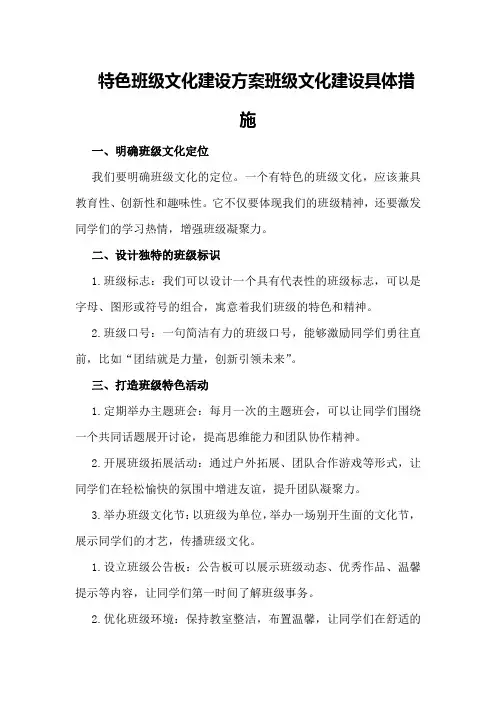 特色班级文化建设方案班级文化建设具体措施

一、明确班级文化定位

我们要明确班级文化的定位。一个有特色的班级文化，应该兼具教育性、创新性和趣味性。它不仅要体现我们的班级精神，还要激发同学们的学习热情，增强班级凝聚力。

二、设计独特的班级标识

1.班级标志：我们可以设计一个具有代表性的班级标志，可以是字母、图形或符号的组合，寓意着我们班级的特色和精神。

2.班级口号：一句简洁有力的班级口号，能够激励同学们勇往直前，比如“团结就是力量，创新引领未来”。

三、打造班级特色活动

1.定期举办主题班会：每月一次的主题班会，可以让同学们围绕一个共同话题展开讨论，提高思维能力和团队协作精神。

2.开展班级拓展活动：通过户外拓展、团队合作游戏等形式，让同学们在轻松愉快的氛围中增进友谊，提升团队凝聚力。

3.举办班级文化节：以班级为单位，举办一场别开生面的文化节，展示同学们的才艺，传播班级文化。

1.设立班级公告板：公告板可以展示班级动态、优秀作品、温馨提示等内容，让同学们第一时间了解班级事务。

2.优化班级环境：保持教室整洁，布置温馨，让同学们在舒适的